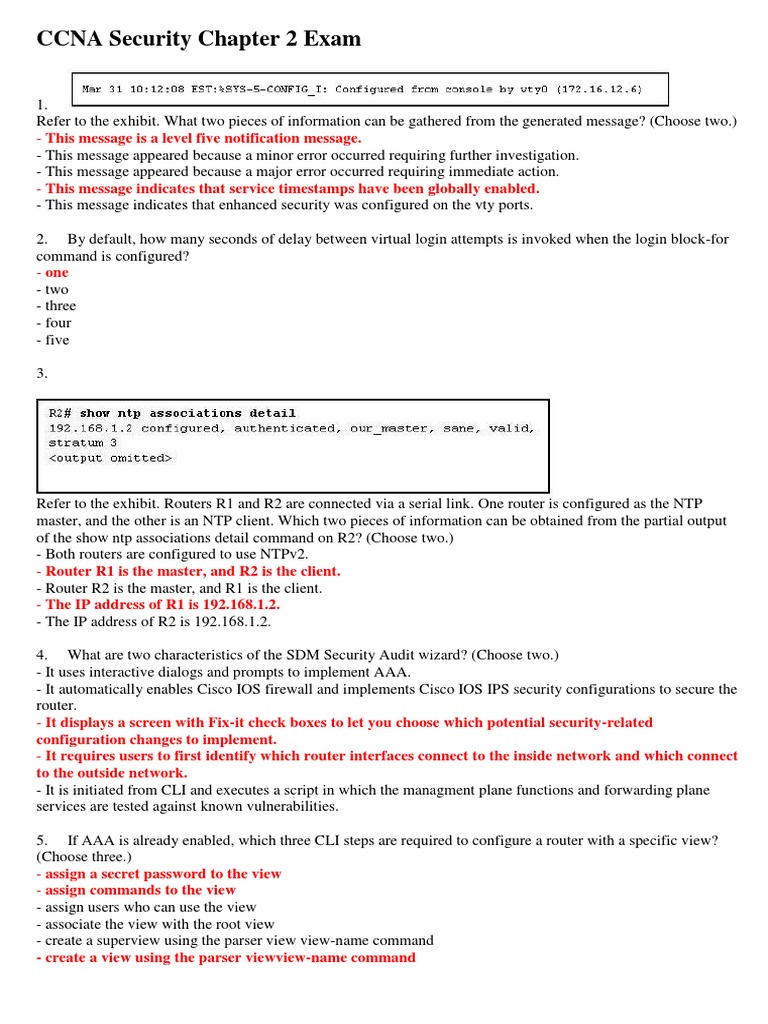 CCNA Security Chapter 2 Exam

Mar 31 10:12:08 EST:%SYS-5-CONFIG_I: Configured from console by vty0 (172.16.12.6)

1.
Refer to the exhibit. What two pieces of information can be gathered from the generated message? (Choose two.)
- This message is a level five notification message.
- This message appeared because a minor error occurred requiring further investigation.
- This message appeared because a major error occurred requiring immediate action.
- This message indicates that service timestamps have been globally enabled.
- This message indicates that enhanced security was configured on the vty ports.

2. By default, how many seconds of delay between virtual login attempts is invoked when the login block-for command is configured?
- one
- two
- three
- four
- five

3.

R2# show ntp associations detail
192.168.1.2 configured, authenticated, our_master, sane, valid, stratum 3
<output omitted>

Refer to the exhibit. Routers R1 and R2 are connected via a serial link. One router is configured as the NTP master, and the other is an NTP client. Which two pieces of information can be obtained from the partial output of the show ntp associations detail command on R2? (Choose two.)
- Both routers are configured to use NTPv2.
- Router R1 is the master, and R2 is the client.
- Router R2 is the master, and R1 is the client.
- The IP address of R1 is 192.168.1.2.
- The IP address of R2 is 192.168.1.2.

4. What are two characteristics of the SDM Security Audit wizard? (Choose two.)
- It uses interactive dialogs and prompts to implement AAA.
- It automatically enables Cisco IOS firewall and implements Cisco IOS IPS security configurations to secure the router.
- It displays a screen with Fix-it check boxes to let you choose which potential security-related configuration changes to implement.
- It requires users to first identify which router interfaces connect to the inside network and which connect to the outside network.
- It is initiated from CLI and executes a script in which the managment plane functions and forwarding plane services are tested against known vulnerabilities.

5. If AAA is already enabled, which three CLI steps are required to configure a router with a specific view? (Choose three.)
- assign a secret password to the view
- assign commands to the view
- assign users who can use the view
- associate the view with the root view
- create a superview using the parser view view-name command
- create a view using the parser viewview-name command